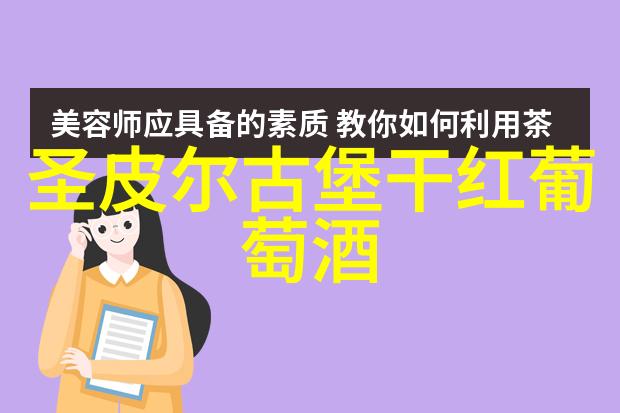 美容师应具备的素质 教你如何利用茶

圣皮尔古堡干红葡萄酒